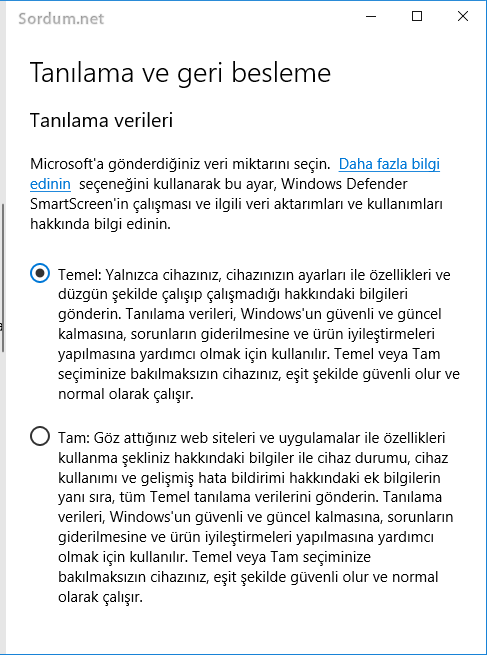 Sordum.net

Tanılama ve geri besleme

Tanılama verileri

Microsoft'a gönderdiğiniz veri miktarını seçin. Daha fazla bilgi edinin seçeneğini kullanarak bu ayar, Windows Defender SmartScreen'in çalışması ve ilgili veri aktarımları ve kullanımları hakkında bilgi edinin.

Temel: Yalnızca cihazınız, cihazınızın ayarları ile özellikleri ve düzgün şekilde çalışıp çalışmadığı hakkındaki bilgileri gönderin. Tanılama verileri, Windows'un güvenli ve güncel kalmasına, sorunların giderilmesine ve ürün iyileştirmeleri yapılmasına yardımcı olmak için kullanılır. Temel veya Tam seçiminize bakılmaksızın cihazınız, eşit şekilde güvenli olur ve normal olarak çalışır.

Tam: Göz attığınız web siteleri ve uygulamalar ile özellikleri kullanma şekliniz hakkındaki bilgiler ile cihaz durumu, cihaz kullanımı ve gelişmiş hata bildirimi hakkındaki ek bilgilerin yanı sıra, tüm Temel tanılama verilerini gönderin. Tanılama verileri, Windows'un güvenli ve güncel kalmasına, sorunların giderilmesine ve ürün iyileştirmeleri yapılmasına yardımcı olmak için kullanılır. Temel veya Tam seçiminize bakılmaksızın cihazınız, eşit şekilde güvenli olur ve normal olarak çalışır.